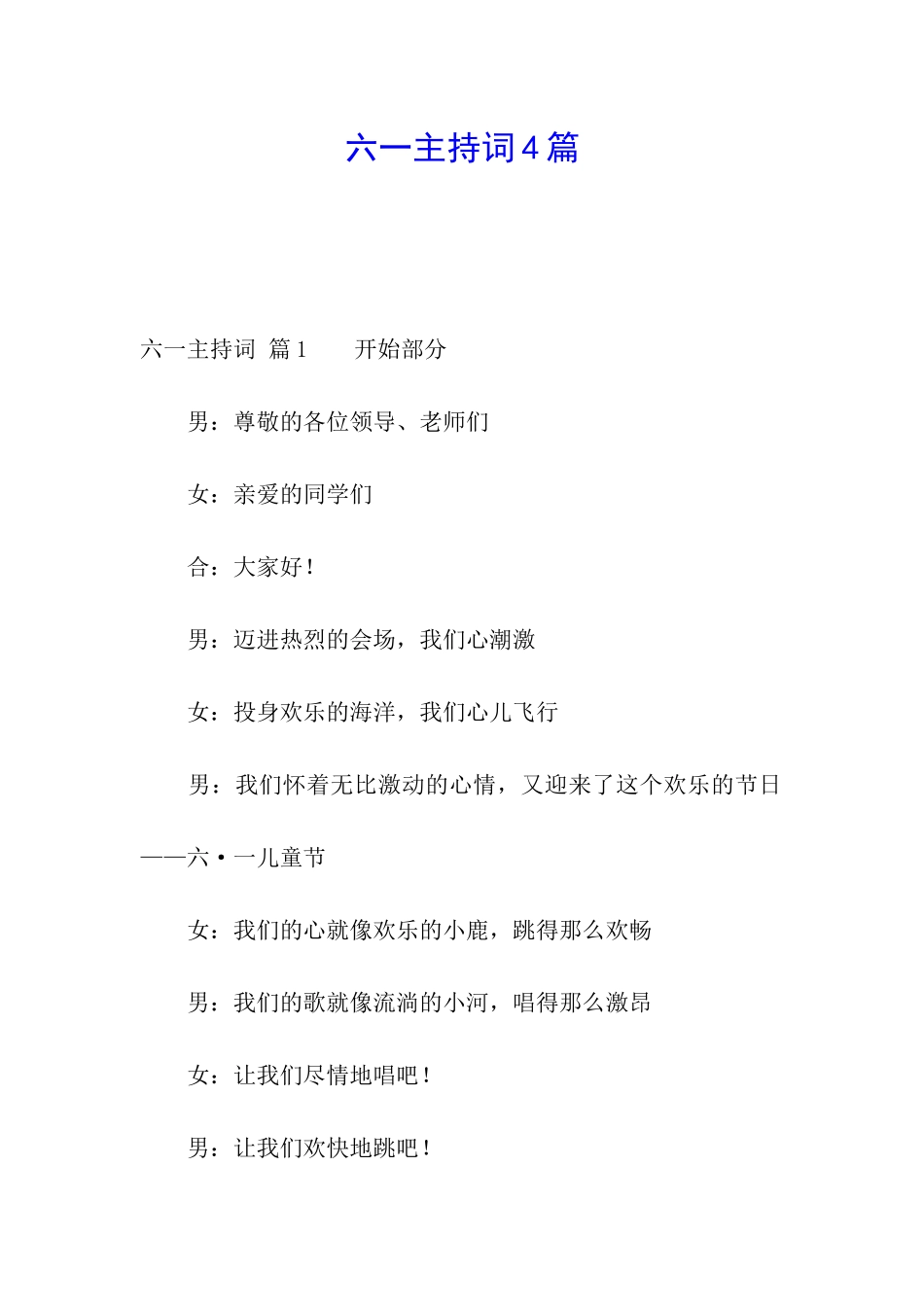 六一主持词4篇

六一主持词 篇1 开始部分

男：尊敬的各位领导、老师们

女：亲爱的同学们

合：大家好！

男：迈进热烈的会场，我们心潮激

女：投身欢乐的海洋，我们心儿飞行

男：我们怀着无比激动的心情，又迎来了这个欢乐的节日——六·一儿童节

女：我们的心就像欢乐的小鹿，跳得那么欢畅

男：我们的歌就像流淌的小河，唱得那么激昂

女：让我们尽情地唱吧！

男：让我们欢快地跳吧！